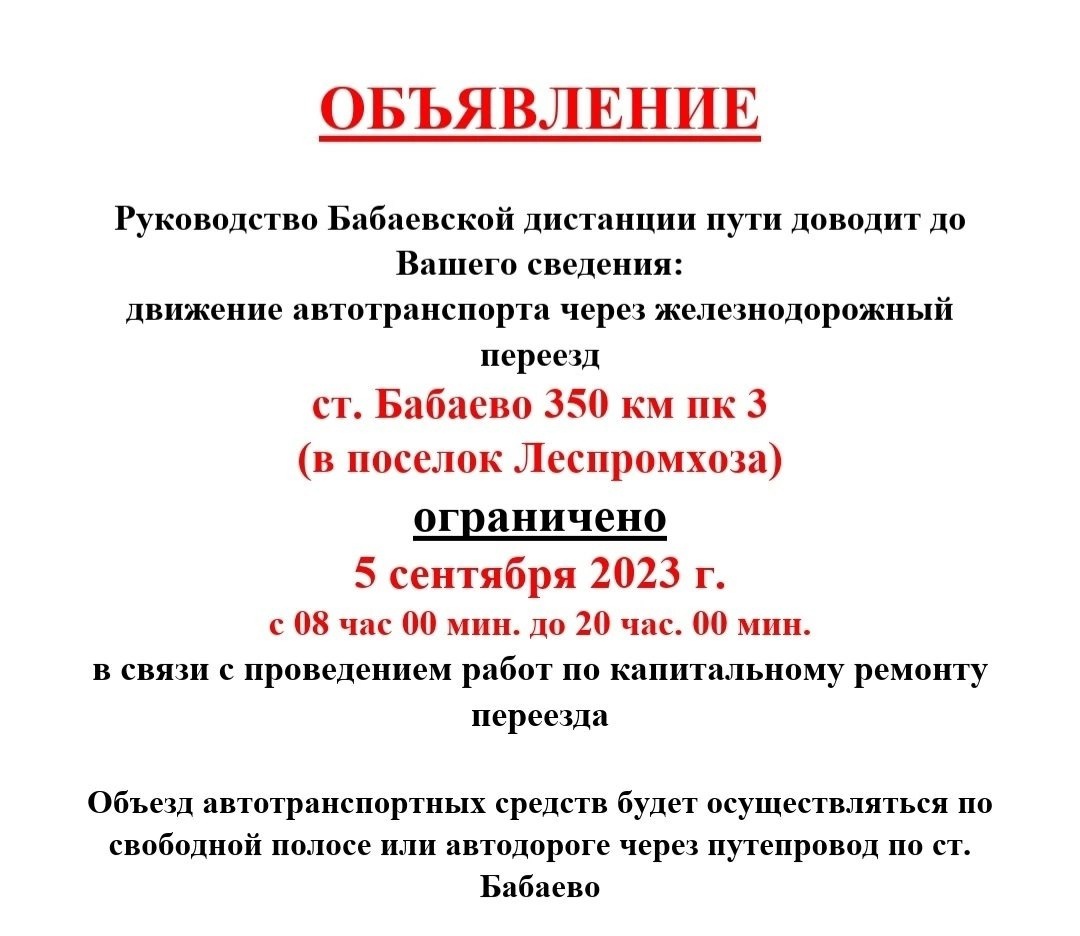 ОБЪЯВЛЕНИЕ

Руководство Бабаевской дистанции пути доводит до Вашего сведения:
движение автотранспорта через железнодорожный переезд
ст. Бабаево 350 км пк 3
(в поселок Леспромхоза)
ограничено
5 сентября 2023 г.
с 08 час 00 мин. до 20 час. 00 мин.
в связи с проведением работ по капитальному ремонту переезда

Объезд автотранспортных средств будет осуществляться по свободной полосе или автодороге через путепровод по ст. Бабаево